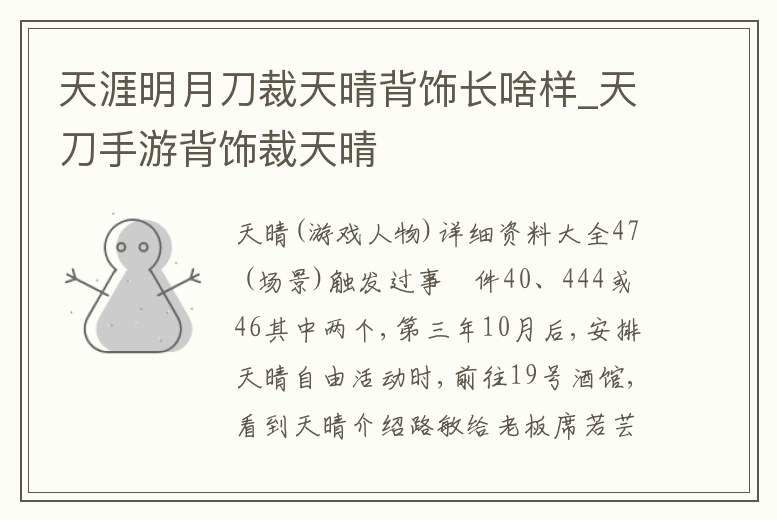 天涯明月刀裁天晴背饰长啥样_天刀手游背饰裁天晴

天晴(游戏人物)详细资料大全47(场景)触发过事 件40、444或46其中两个,第三年10月后,安排天晴自由活动时,前往19号酒馆,看到天晴介绍路敏给老板席若芸